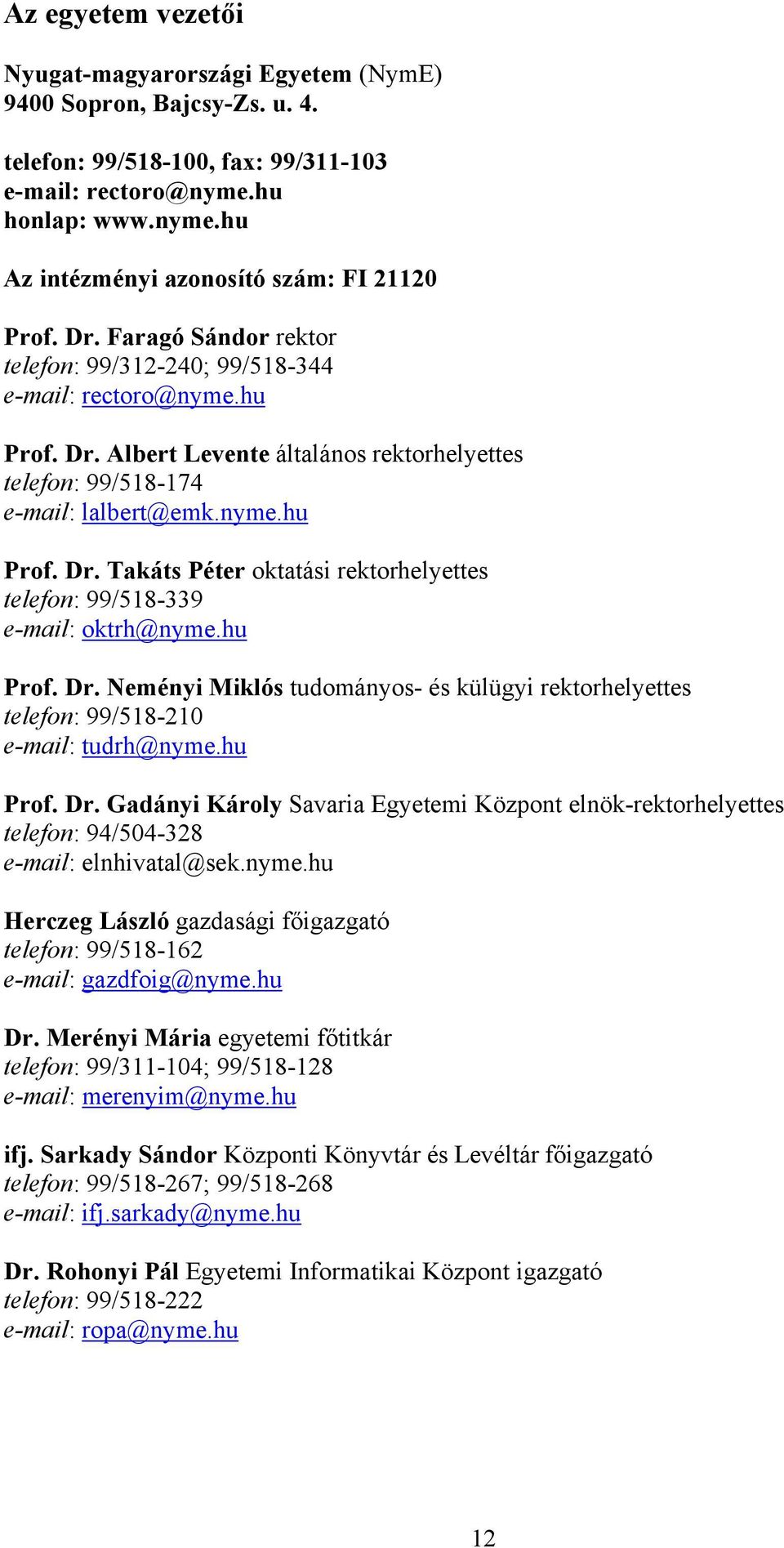 Az egyetem vezetői

Nyugat-magyarországi Egyetem (NymE)
9400 Sopron, Bajcsy-Zs. u. 4.

telefon: 99/518-100, fax: 99/311-103
e-mail: rectoro@nyme.hu
honlap: www.nyme.hu

Az intézményi azonosító szám: FI 21120

Prof. Dr. Faragó Sándor rektor
telefon: 99/312-240; 99/518-344
e-mail: rectoro@nyme.hu

Prof. Dr. Albert Levente általános rektorhelyettes
telefon: 99/518-174
e-mail: lalbert@emk.nyme.hu

Prof. Dr. Takáts Péter oktatási rektorhelyettes
telefon: 99/518-339
e-mail: oktrh@nyme.hu

Prof. Dr. Neményi Miklós tudományos- és külügyi rektorhelyettes
telefon: 99/518-210
e-mail: tudrh@nyme.hu

Prof. Dr. Gadányi Károly Savaria Egyetemi Központ elnök-rektorhelyettes
telefon: 94/504-328
e-mail: elnhivatal@sek.nyme.hu

Herczeg László gazdasági főigazgató
telefon: 99/518-162
e-mail: gazdfoig@nyme.hu

Dr. Merényi Mária egyetemi főtitkár
telefon: 99/311-104; 99/518-128
e-mail: merenyim@nyme.hu

ifj. Sarkady Sándor Központi Könyvtár és Levéltár főigazgató
telefon: 99/518-267; 99/518-268
e-mail: ifj.sarkady@nyme.hu

Dr. Rohonyi Pál Egyetemi Informatikai Központ igazgató
telefon: 99/518-222
e-mail: ropa@nyme.hu

12